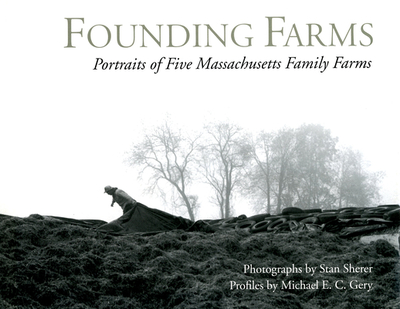 FOUNDING FARMS
Portraits of Five Massachusetts Family Farms

Photographs by Stan Sherer
Profiles by Michael E. C. Gery